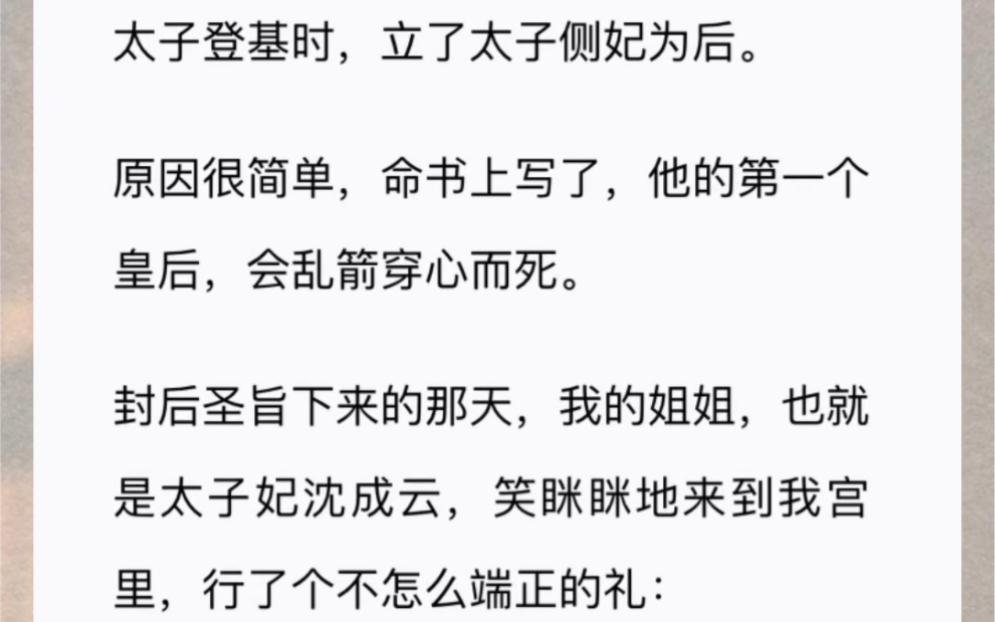 太子登基时，立了太子侧妃为后。

原因很简单，命书上写了，他的第一个皇后，会乱箭穿心而死。

封后圣旨下来的那天，我的姐姐，也就是太子妃沈成云，笑眯眯地来到我宫里，行了个不怎么端正的礼：